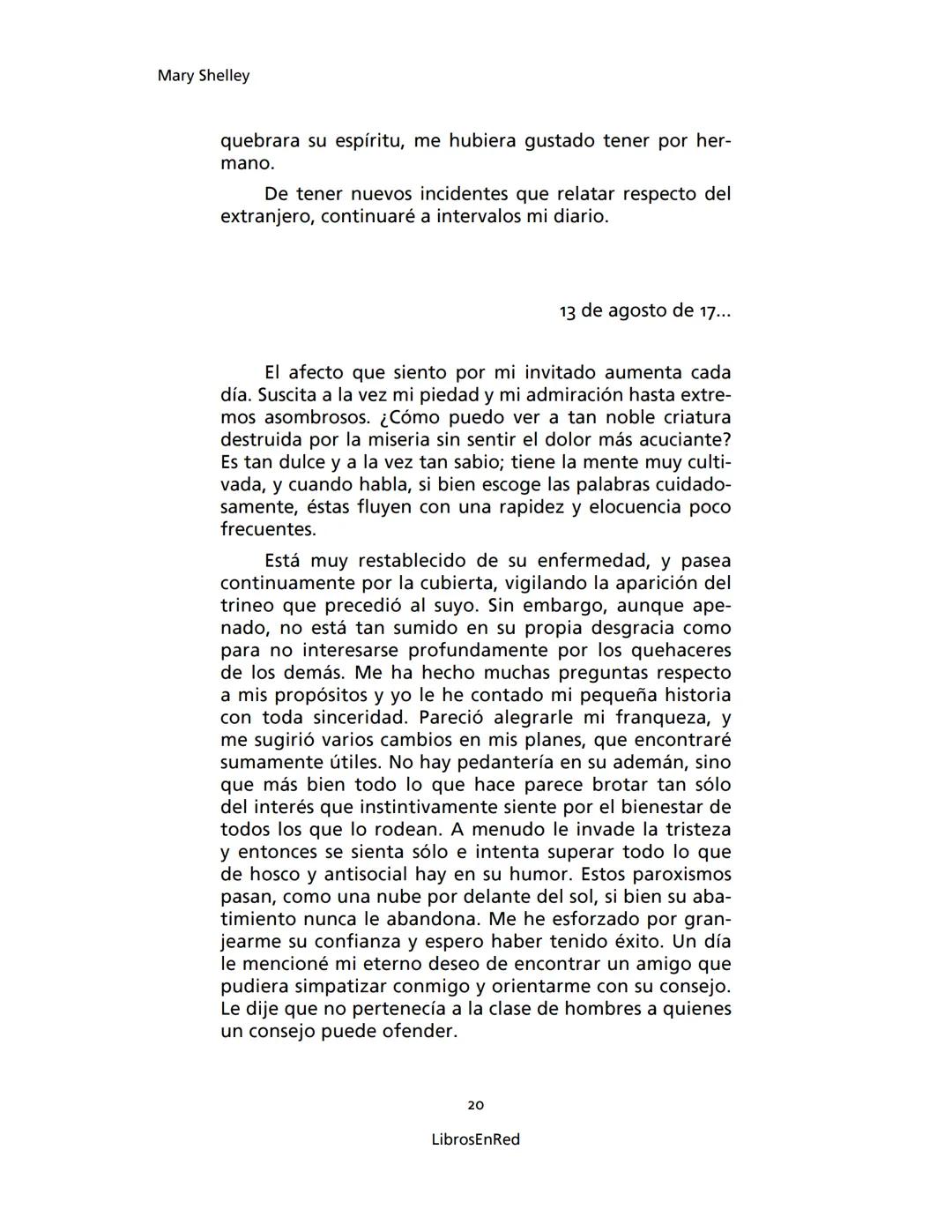 Mary Shelley

quebrara su espíritu, me hubiera gustado tener por hermano.

De tener nuevos incidentes que relatar respecto del extranjero, continuaré a intervalos mi diario.

13 de agosto de 17...

El afecto que siento por mi invitado aumenta cada día. Suscita a la vez mi piedad y mi admiración hasta extremos asombrosos. ¿Cómo puedo ver a tan noble criatura destruida por la miseria sin sentir el dolor más acuciante? Es tan dulce y a la vez tan sabio; tiene la mente muy cultivada, y cuando habla, si bien escoge las palabras cuidadosamente, éstas fluyen con una rapidez y elocuencia poco frecuentes.

Está muy restablecido de su enfermedad, y pasea continuamente por la cubierta, vigilando la aparición del trineo que precedió al suyo. Sin embargo, aunque apenado, no está tan sumido en su propia desgracia como para no interesarse profundamente por los quehaceres de los demás. Me ha hecho muchas preguntas respecto a mis propósitos y yo le he contado mi pequeña historia con toda sinceridad. Pareció alegrarle mi franqueza, y me sugirió varios cambios en mis planes, que encontraré sumamente útiles. No hay pedantería en su ademán, sino que más bien todo lo que hace parece brotar tan sólo del interés que instintivamente siente por el bienestar de todos los que lo rodean. A menudo le invade la tristeza y entonces se sienta sólo e intenta superar todo lo que de hosco y antisocial hay en su humor. Estos paroxismos pasan, como una nube por delante del sol, si bien su abatimiento nunca le abandona. Me he esforzado por granjearme su confianza y espero haber tenido éxito. Un día le mencioné mi eterno deseo de encontrar un amigo que pudiera simpatizar conmigo y orientarme con su consejo. Le dije que no pertenecía a la clase de hombres a quienes un consejo puede ofender.

20

LibrosEnRed